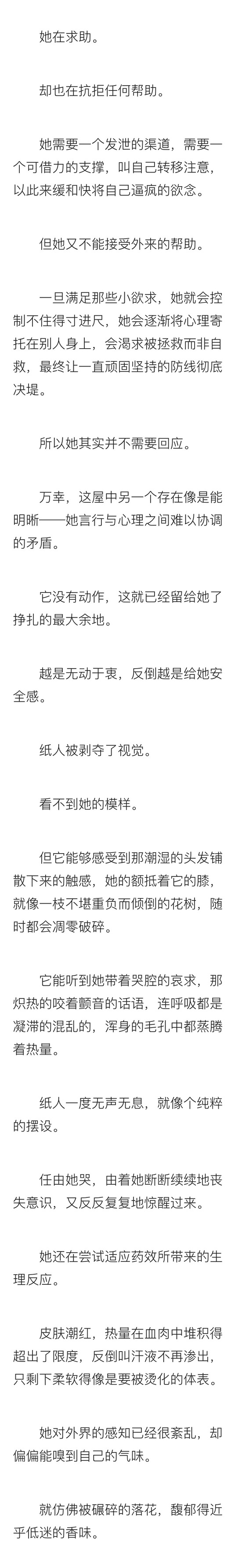 她在求助。

却也在抗拒任何帮助。

她需要一个发泄的渠道，需要一个可借力的支撑，叫自己转移注意，以此来缓和快将自己逼疯的欲念。

但她又不能接受外来的帮助。

一旦满足那些小欲求，她就会控制不住得寸进尺，她会逐渐将心理寄托在别人身上，会渴求被拯救而非自救，最终让一直顽固坚持的防线彻底决堤。

所以她其实并不需要回应。

万幸，这屋中另一个存在像是能明晰——她言行与心理之间难以协调的矛盾。

它没有动作，这就已经留给她了挣扎的最大余地。

越是无动于衷，反倒越是给她安全感。

纸人被剥夺了视觉。

看不到她的模样。

但它能够感受到那潮湿的头发铺散下来的触感，她的额抵着它的膝，就像一枝不堪重负而倾倒的花树，随时都会凋零破碎。

它能听到她带着哭腔的哀求，那炽热的咬着颤音的话语，连呼吸都是凝滞的混乱的，浑身的毛孔中都蒸腾着热量。

纸人一度无声无息，就像个纯粹的摆设。

任由她哭，由着她断断续续地丧失意识，又反反复复地惊醒过来。

她还在尝试适应药效所带来的生理反应。

皮肤潮红，热量在血肉中堆积得超出了限度，反倒叫汗液不再渗出，只剩下柔软得像是要被烫化的体表。

她对外界的感知已经很紊乱，却偏偏能嗅到自己的气味。

就仿佛被碾碎的落花，馥郁得近乎低迷的香味。